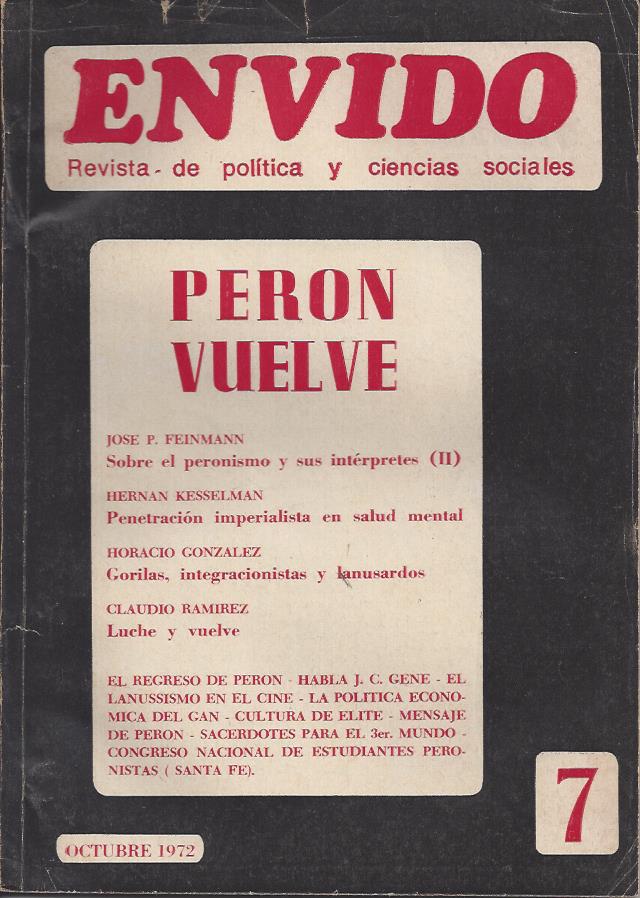 ENVIDO
Revista - de política y ciencias sociales

PERON
VUELVE

JOSE P. FEINMANN
Sobre el peronismo y sus intérpretes (II)

HERNAN KESSELMAN
Penetración imperialista en salud mental

HORACIO GONZALEZ
Gorilas, integracionistas y lanusardos

CLAUDIO RAMIREZ
Luche y vuelve

EL REGRESO DE PERON - HABLA J. C. GENE - EL LANUSSISMO EN EL CINE - LA POLITICA ECONOMICA DEL GAN - CULTURA DE ELITE - MENSAJE DE PERON - SACERDOTES PARA EL 3er. MUNDO - CONGRESO NACIONAL DE ESTUDIANTES PERONISTAS ( SANTA FE).

7

OCTUBRE 1972